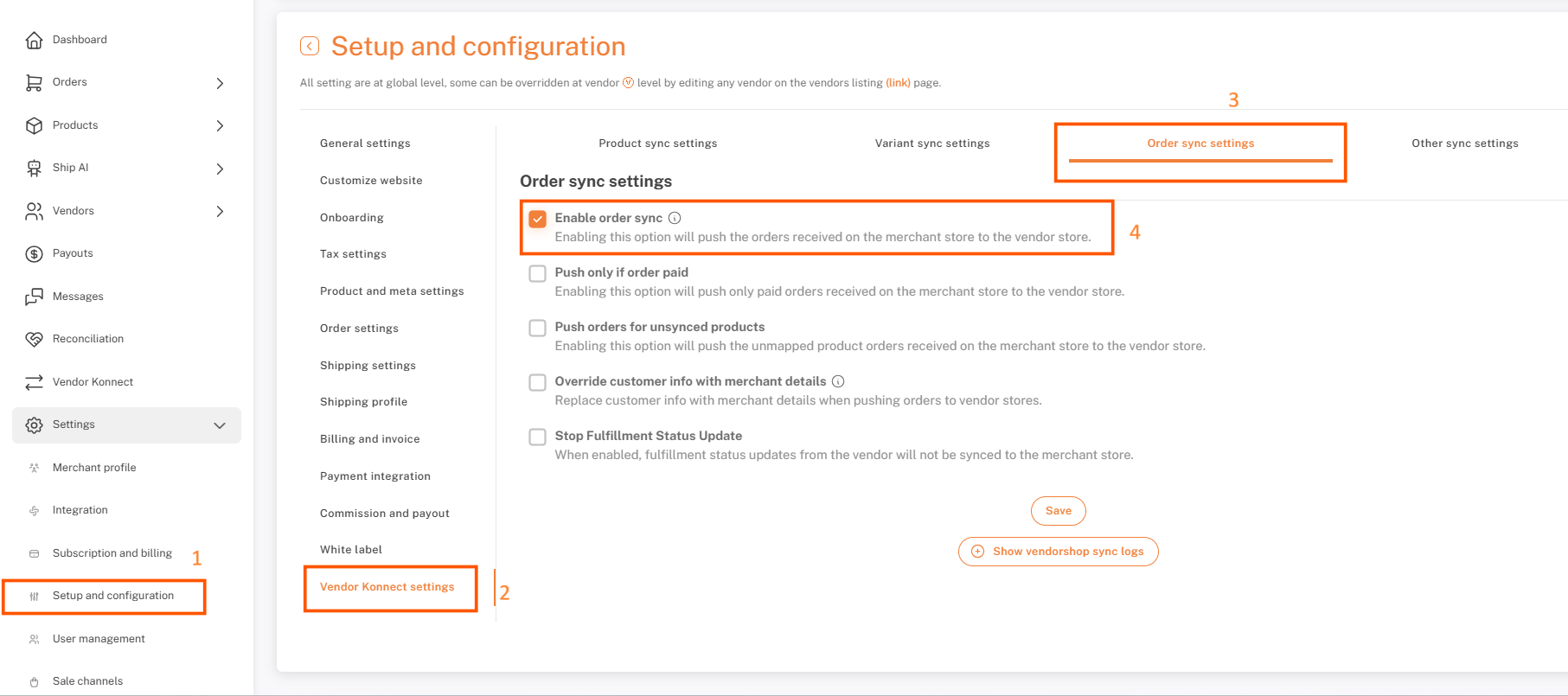 Dashboard
Orders
Products
Ship AI
Vendors
Payouts
Messages
Reconciliation
Vendor Konnect
Settings
Merchant profile
Integration
Subscription and billing
1
Setup and configuration
User management
Sale channels

Setup and configuration

All setting are at global level, some can be overridden at vendor level by editing any vendor on the vendors listing (link) page.

General settings
Customize website
Onboarding
Tax settings
Product and meta settings
Order settings
Shipping settings
Shipping profile
Billing and invoice
Payment integration
Commission and payout
White label
Vendor Konnect settings
2

Product sync settings
Variant sync settings
3
Order sync settings
Other sync settings

Order sync settings

Enable order sync
Enabling this option will push the orders received on the merchant store to the vendor store.
4

Push only if order paid
Enabling this option will push only paid orders received on the merchant store to the vendor store.

Push orders for unsynced products
Enabling this option will push the unmapped product orders received on the merchant store to the vendor store.

Override customer info with merchant details
Replace customer info with merchant details when pushing orders to vendor stores.

Stop Fulfillment Status Update
When enabled, fulfillment status updates from the vendor will not be synced to the merchant store.

Save
Show vendorshop sync logs